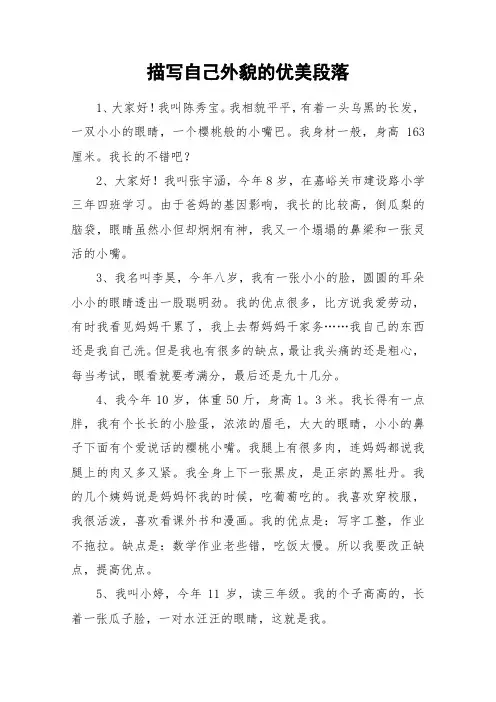 描写自己外貌的优美段落

1、大家好！我叫陈秀宝。我相貌平平，有着一头乌黑的长发，一双小小的眼睛，一个樱桃般的小嘴巴。我身材一般，身高 163 厘米。我长的不错吧？

2、大家好！我叫张宇涵，今年 8 岁，在嘉峪关市建设路小学三年四班学习。由于爸妈的基因影响，我长的比较高，倒瓜梨的脑袋，眼睛虽然小但却炯炯有神，我又一个塌塌的鼻梁和一张灵活的小嘴。

3、我名叫李昊，今年八岁，我有一张小小的脸，圆圆的耳朵小小的眼睛透出一股聪明劲。我的优点很多，比方说我爱劳动，有时我看见妈妈干累了，我上去帮妈妈干家务……我自己的东西还是我自己洗。但是我也有很多的缺点，最让我头痛的还是粗心，每当考试，眼看就要考满分，最后还是九十几分。

4、我今年 10 岁，体重 50 斤，身高 1。3 米。我长得有一点胖，我有个长长的小脸蛋，浓浓的眉毛，大大的眼睛，小小的鼻子下面有个爱说话的樱桃小嘴。我腿上有很多肉，连妈妈都说我腿上的肉又多又紧。我全身上下一张黑皮，是正宗的黑牡丹。我的几个姨妈说是妈妈怀我的时候，吃葡萄吃的。我喜欢穿校服，我很活泼，喜欢看课外书和漫画。我的优点是：写字工整，作业不拖拉。缺点是：数学作业老些错，吃饭太慢。所以我要改正缺点，提高优点。

5、我叫小婷，今年 11 岁，读三年级。我的个子高高的，长着一张瓜子脸，一对水汪汪的眼睛，这就是我。